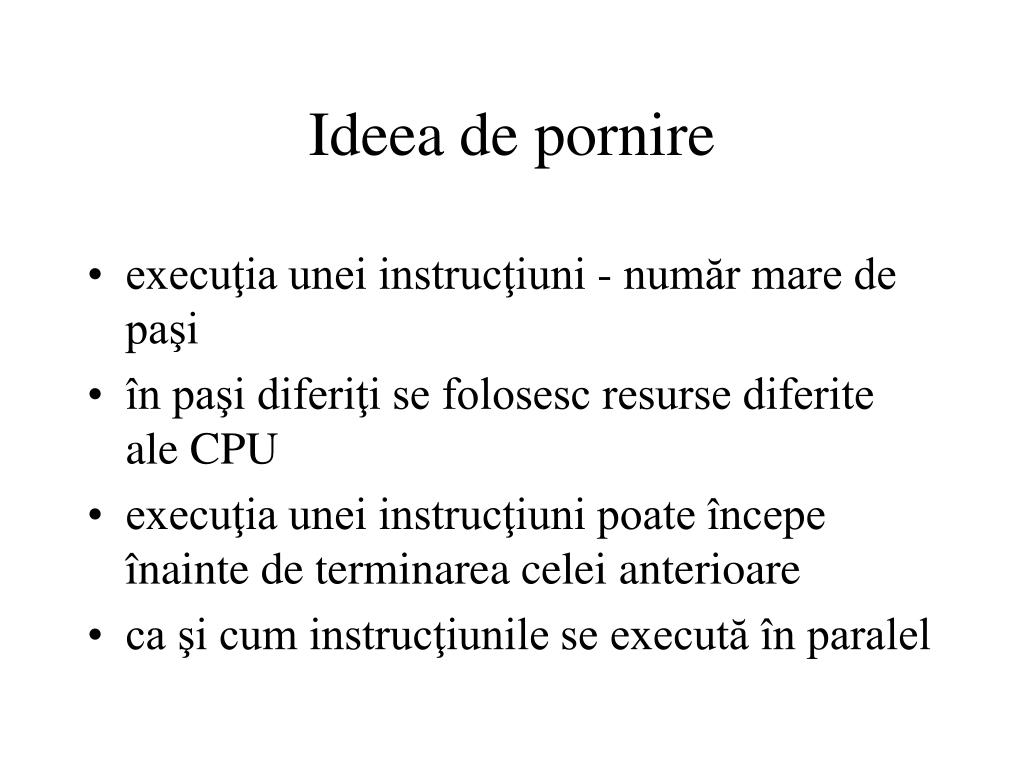 Ideea de pornire

• execuţia unei instrucţiuni - număr mare de paşi
• în paşi diferiţi se folosesc resurse diferite ale CPU
• execuţia unei instrucţiuni poate începe înainte de terminarea celei anterioare
• ca şi cum instrucţiunile se execută în paralel